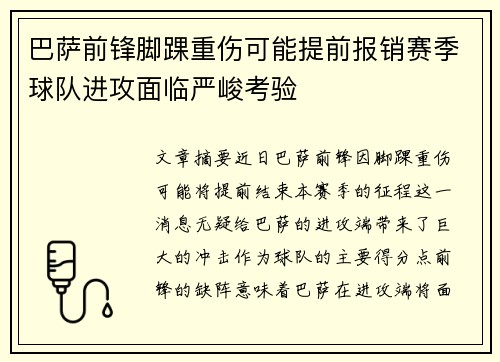 巴萨前锋脚踝重伤可能提前报销赛季球队进攻面临严峻考验

文章摘要近日巴萨前锋因脚踝重伤可能将提前结束本赛季的征程这一消息无疑给巴萨的进攻端带来了巨大的冲击作为球队的主要得分点前锋的缺阵意味着巴萨在进攻端将面